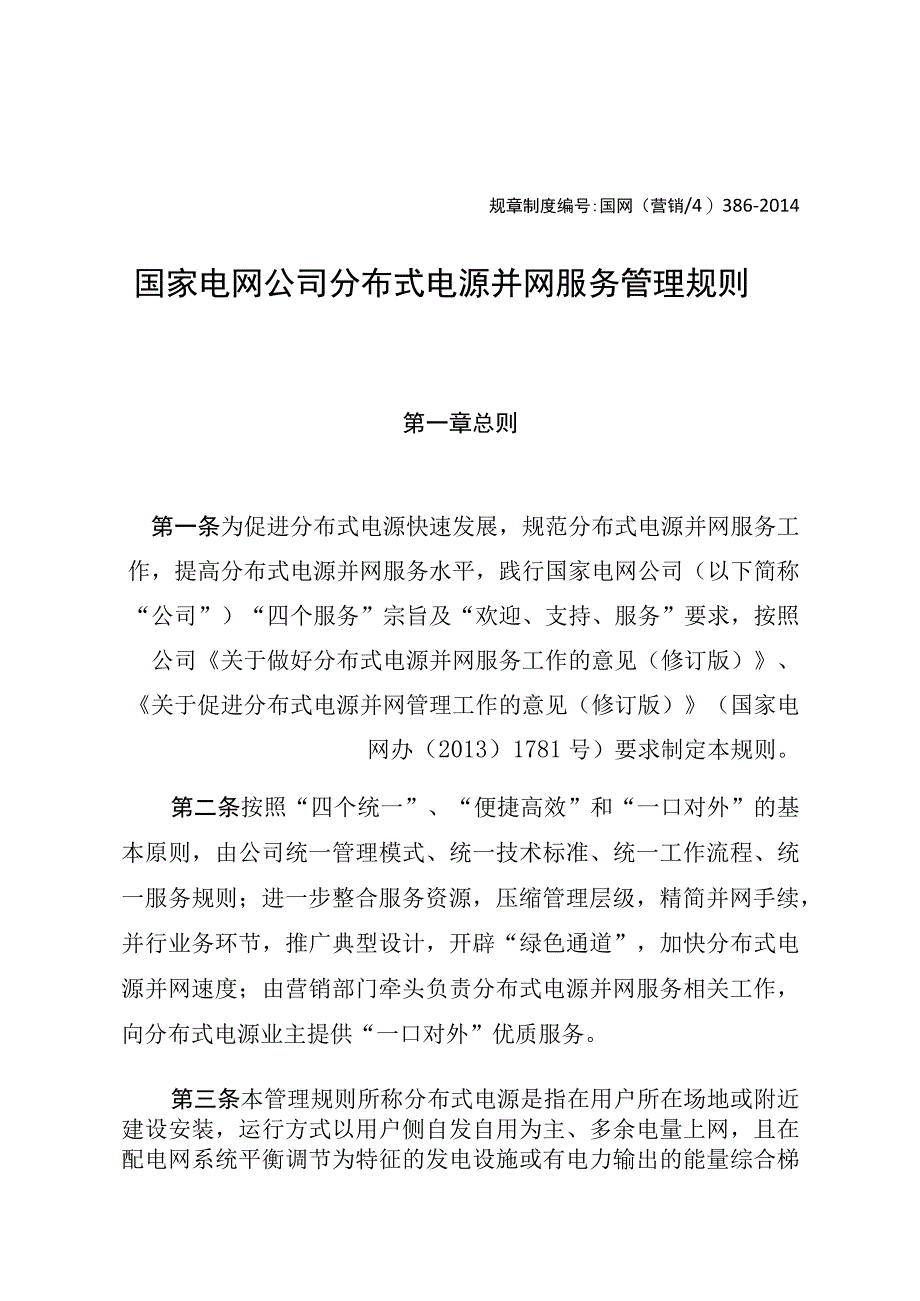 规章制度编号:国网（营销/4）386-2014

国家电网公司分布式电源并网服务管理规则

第一章总则

第一条为促进分布式电源快速发展，规范分布式电源并网服务工作，提高分布式电源并网服务水平，践行国家电网公司（以下简称“公司”）“四个服务”宗旨及“欢迎、支持、服务”要求，按照公司《关于做好分布式电源并网服务工作的意见（修订版）》、《关于促进分布式电源并网管理工作的意见（修订版）》（国家电网办（2013）1781号）要求制定本规则。

第二条按照“四个统一”、“便捷高效”和“一口对外”的基本原则，由公司统一管理模式、统一技术标准、统一工作流程、统一服务规则；进一步整合服务资源，压缩管理层级，精简并网手续，并行业务环节，推广典型设计，开辟“绿色通道”，加快分布式电源并网速度；由营销部门牵头负责分布式电源并网服务相关工作，向分布式电源业主提供“一口对外”优质服务。

第三条本管理规则所称分布式电源是指在用户所在场地或附近建设安装，运行方式以用户侧自发自用为主、多余电量上网，且在配电网系统平衡调节为特征的发电设施或有电力输出的能量综合梯